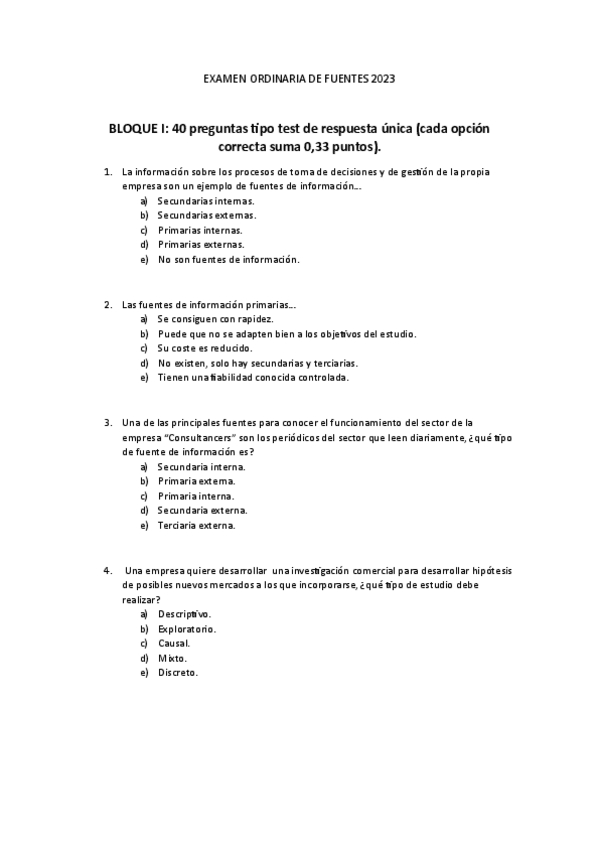 EXAMEN ORDINARIA DE FUENTES 2023

BLOQUE I: 40 preguntas tipo test de respuesta única (cada opción correcta suma 0,33 puntos).

1. La información sobre los procesos de toma de decisiones y de gestión de la propia empresa son un ejemplo de fuentes de información…
a) Secundarias internas.
b) Secundarias externas.
c) Primarias internas.
d) Primarias externas.
e) No son fuentes de información.

2. Las fuentes de información primarias…
a) Se consiguen con rapidez.
b) Puede que no se adapten bien a los objetivos del estudio.
c) Su coste es reducido.
d) No existen, solo hay secundarias y terciarias.
e) Tienen una fiabilidad conocida controlada.

3. Una de las principales fuentes para conocer el funcionamiento del sector de la empresa "Consultancers" son los periódicos del sector que leen diariamente, ¿qué tipo de fuente de información es?
a) Secundaria interna.
b) Primaria externa.
c) Primaria interna.
d) Secundaria externa.
e) Terciaria externa.

4. Una empresa quiere desarrollar una investigación comercial para desarrollar hipótesis de posibles nuevos mercados a los que incorporarse, ¿qué tipo de estudio debe realizar?
a) Descriptivo.
b) Exploratorio.
c) Causal.
d) Mixto.
e) Discreto.